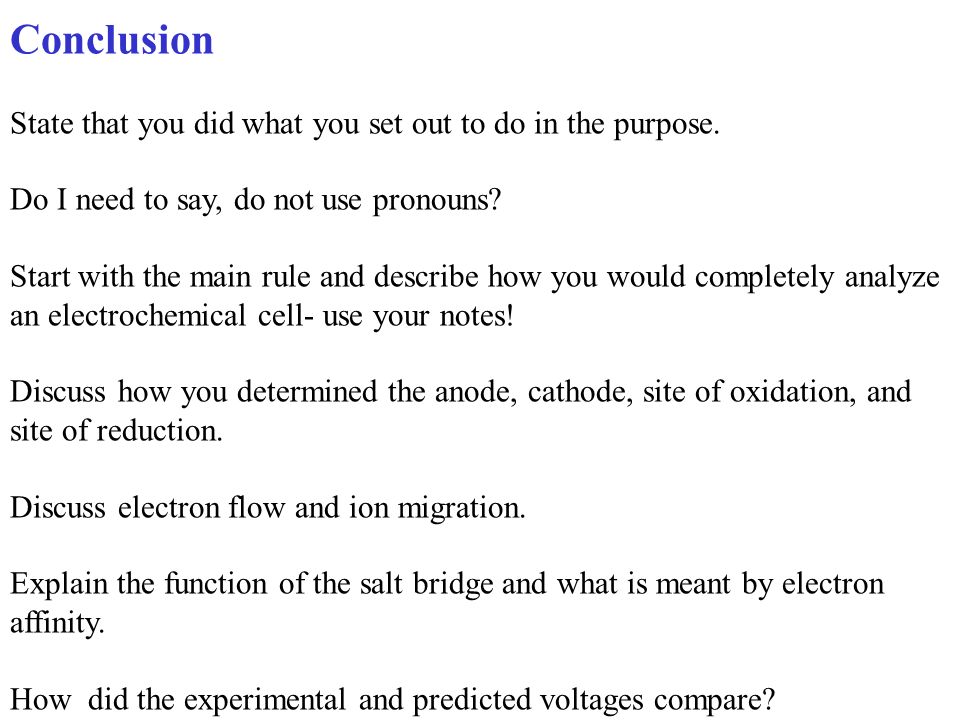 Conclusion

State that you did what you set out to do in the purpose.

Do I need to say, do not use pronouns?

Start with the main rule and describe how you would completely analyze an electrochemical cell- use your notes!

Discuss how you determined the anode, cathode, site of oxidation, and site of reduction.

Discuss electron flow and ion migration.

Explain the function of the salt bridge and what is meant by electron affinity.

How did the experimental and predicted voltages compare?